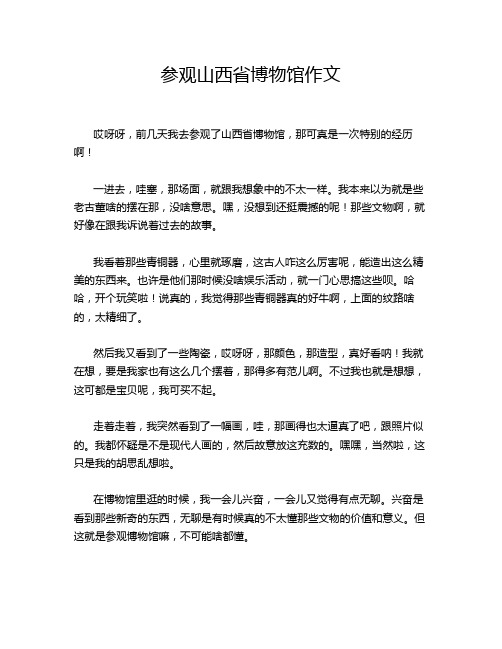 参观山西省博物馆作文

哎呀呀，前几天我去参观了山西省博物馆，那可真是一次特别的经历啊！

一进去，哇塞，那场面，就跟我想象中的不太一样。我本来以为就是些老古董啥的摆在那，没啥意思。嘿，没想到还挺震撼的呢！那些文物啊，就好像在跟我诉说着过去的故事。

我看着那些青铜器，心里就琢磨，这古人咋这么厉害呢，能造出这么精美的东西来。也许是他们那时候没啥娱乐活动，就一门心思搞这些呗。哈哈，开个玩笑啦！说真的，我觉得那些青铜器真的好牛啊，上面的纹路啥的，太精细了。

然后我又看到了一些陶瓷，哎呀呀，那颜色，那造型，真好看呐！我就在想，要是我家也有这么几个摆着，那得多有范儿啊。不过我也就是想想，这可都是宝贝呢，我可买不起。

走着走着，我突然看到了一幅画，哇，那画得也太逼真了吧，跟照片似的。我都怀疑是不是现代人画的，然后故意放这充数的。嘿嘿，当然啦，这只是我的胡思乱想啦。

在博物馆里逛的时候，我一会儿兴奋，一会儿又觉得有点无聊。兴奋是看到那些新奇的东西，无聊是有时候真的不太懂那些文物的价值和意义。但这就是参观博物馆嘛，不可能啥都懂。